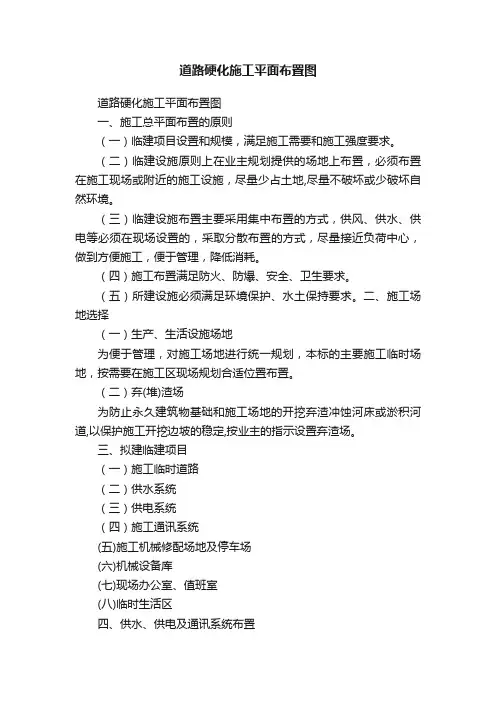 道路硬化施工平面布置图

道路硬化施工平面布置图

一、施工总平面布置的原则

（一）临建项目设置和规模，满足施工需要和施工强度要求。

（二）临建设施原则上在业主规划提供的场地上布置，必须布置在施工现场或附近的施工设施，尽量少占土地,尽量不破坏或少破坏自然环境。

（三）临建设施布置主要采用集中布置的方式，供风、供水、供电等必须在现场设置的，采取分散布置的方式，尽量接近负荷中心，做到方便施工，便于管理，降低消耗。

（四）施工布置满足防火、防爆、安全、卫生要求。

（五）所建设施必须满足环境保护、水土保持要求。二、施工场地选择

（一）生产、生活设施场地

为便于管理，对施工场地进行统一规划，本标的主要施工临时场地，按需要在施工区现场规划合适位置布置。

（二）弃(堆)渣场

为防止永久建筑物基础和施工场地的开挖弃渣冲蚀河床或淤积河道,以保护施工开挖边坡的稳定,按业主的指示设置弃渣场。

三、拟建临建项目

（一）施工临时道路

（二）供水系统

（三）供电系统

（四）施工通讯系统

(五)施工机械修配场地及停车场

(六)机械设备库

(七)现场办公室、值班室

(八)临时生活区

四、供水、供电及通讯系统布置